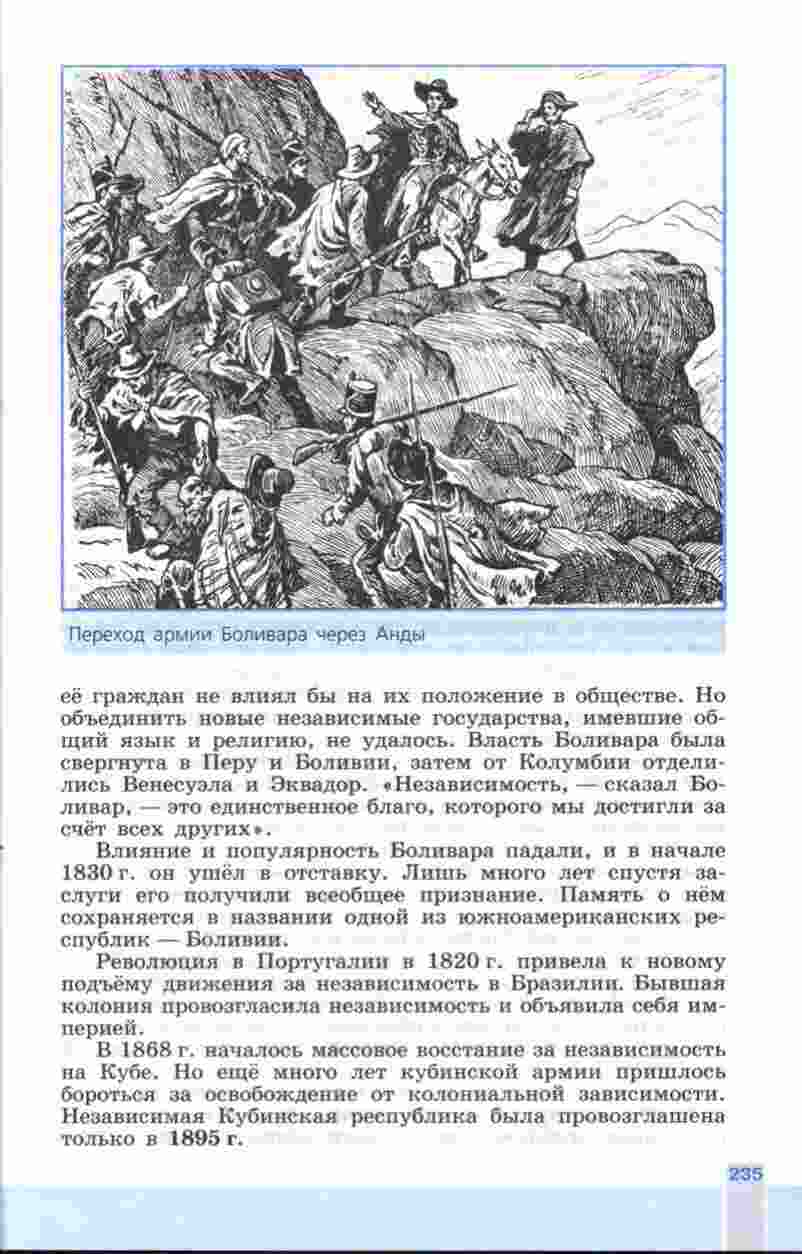 Переход армии Боливара через Анды

её граждан не влиял бы на их положение в обществе. Но объединить новые независимые государства, имевшие общий язык и религию, не удалось. Власть Боливара была свергнута в Перу и Боливии, затем от Колумбии отделились Венесуэла и Эквадор. «Независимость, — сказал Боливар, — это единственное благо, которого мы достигли за счёт всех других».

Влияние и популярность Боливара падали, и в начале 1830 г. он ушёл в отставку. Лишь много лет спустя заслуги его получили всеобщее признание. Память о нём сохраняется в названии одной из южноамериканских республик — Боливии.

Революция в Португалии в 1820 г. привела к новому подъёму движения за независимость в Бразилии. Бывшая колония провозгласила независимость и объявила себя империей.

В 1868 г. началось массовое восстание за независимость на Кубе. Но ещё много лет кубинской армии пришлось бороться за освобождение от колониальной зависимости. Независимая Кубинская республика была провозглашена только в 1895 г.

235